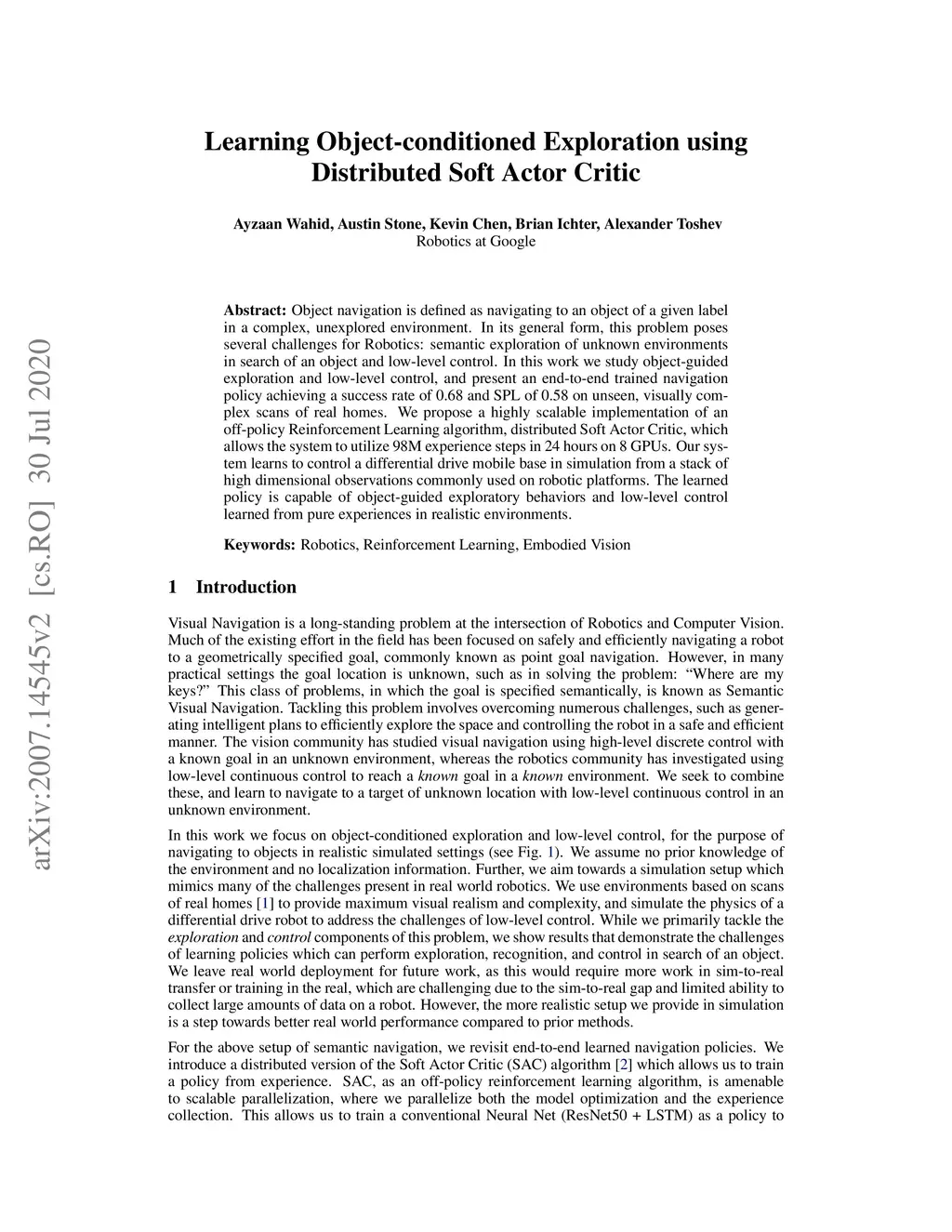 arXiv:2007.14545v2 [cs.RO] 30 Jul 2020

Learning Object-conditioned Exploration using Distributed Soft Actor Critic

Ayzaan Wahid, Austin Stone, Kevin Chen, Brian Ichter, Alexander Toshev
Robotics at Google

Abstract: Object navigation is defined as navigating to an object of a given label in a complex, unexplored environment. In its general form, this problem poses several challenges for Robotics: semantic exploration of unknown environments in search of an object and low-level control. In this work we study object-guided exploration and low-level control, and present an end-to-end trained navigation policy achieving a success rate of 0.68 and SPL of 0.58 on unseen, visually complex scans of real homes. We propose a highly scalable implementation of an off-policy Reinforcement Learning algorithm, distributed Soft Actor Critic, which allows the system to utilize 98M experience steps in 24 hours on 8 GPUs. Our system learns to control a differential drive mobile base in simulation from a stack of high dimensional observations commonly used on robotic platforms. The learned policy is capable of object-guided exploratory behaviors and low-level control learned from pure experiences in realistic environments.

Keywords: Robotics, Reinforcement Learning, Embodied Vision

1 Introduction

Visual Navigation is a long-standing problem at the intersection of Robotics and Computer Vision. Much of the existing effort in the field has been focused on safely and efficiently navigating a robot to a geometrically specified goal, commonly known as point goal navigation. However, in many practical settings the goal location is unknown, such as in solving the problem: “Where are my keys?” This class of problems, in which the goal is specified semantically, is known as Semantic Visual Navigation. Tackling this problem involves overcoming numerous challenges, such as generating intelligent plans to efficiently explore the space and controlling the robot in a safe and efficient manner. The vision community has studied visual navigation using high-level discrete control with a known goal in an unknown environment, whereas the robotics community has investigated using low-level continuous control to reach a known goal in a known environment. We seek to combine these, and learn to navigate to a target of unknown location with low-level continuous control in an unknown environment.

In this work we focus on object-conditioned exploration and low-level control, for the purpose of navigating to objects in realistic simulated settings (see Fig. 1). We assume no prior knowledge of the environment and no localization information. Further, we aim towards a simulation setup which mimics many of the challenges present in real world robotics. We use environments based on scans of real homes [1] to provide maximum visual realism and complexity, and simulate the physics of a differential drive robot to address the challenges of low-level control. While we primarily tackle the exploration and control components of this problem, we show results that demonstrate the challenges of learning policies which can perform exploration, recognition, and control in search of an object. We leave real world deployment for future work, as this would require more work in sim-to-real transfer or training in the real, which are challenging due to the sim-to-real gap and limited ability to collect large amounts of data on a robot. However, the more realistic setup we provide in simulation is a step towards better real world performance compared to prior methods.

For the above setup of semantic navigation, we revisit end-to-end learned navigation policies. We introduce a distributed version of the Soft Actor Critic (SAC) algorithm [2] which allows us to train a policy from experience. SAC, as an off-policy reinforcement learning algorithm, is amenable to scalable parallelization, where we parallelize both the model optimization and the experience collection. This allows us to train a conventional Neural Net (ResNet50 + LSTM) as a policy to